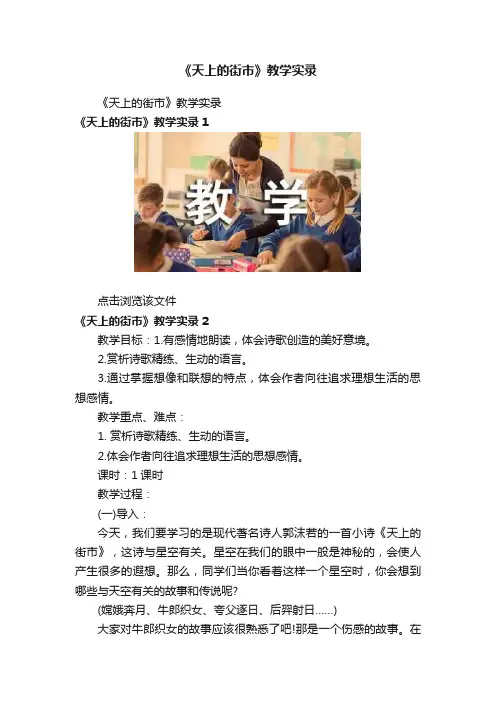 《天上的街市》教学实录

《天上的街市》教学实录

《天上的街市》教学实录1

教学

点击浏览该文件

《天上的街市》教学实录2

教学目标：1.有感情地朗读，体会诗歌创造的美好意境。

2.赏析诗歌精练、生动的语言。

3.通过掌握想像和联想的特点，体会作者向往追求理想生活的思想感情。

教学重点、难点：

1.赏析诗歌精练、生动的语言。

2.体会作者向往追求理想生活的思想感情。

课时：1课时

教学过程：

(一)导入：

今天，我们要学习的是现代著名诗人郭沫若的一首小诗《天上的街市》，这诗与星空有关。星空在我们的眼中一般是神秘的，会使人产生很多的遐想。那么，同学们当你看着这样一个星空时，你会想到哪些与天空有关的故事和传说呢?

(嫦娥奔月、牛郎织女、夸父逐日、后羿射日……)

大家对牛郎织女的故事应该很熟悉了吧!那是一个伤感的故事。在